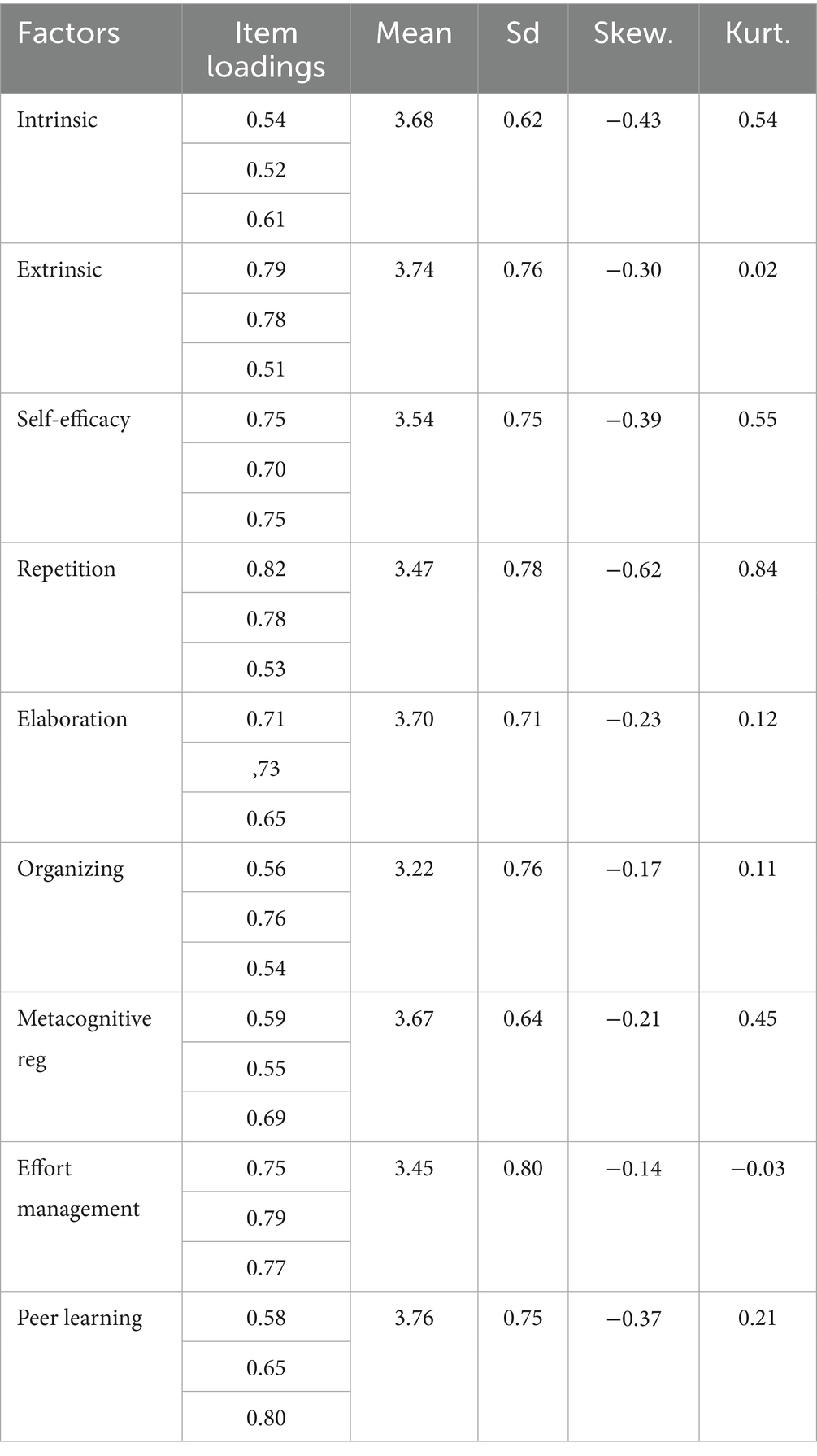 | Factors | Item loadings | Mean | Sd | Skew. | Kurt. |
|---|---|---|---|---|---|
| Intrinsic | 0.54 | 3.68 | 0.62 | −0.43 | 0.54 |
| | 0.52 | | | | |
| | 0.61 | | | | |
| Extrinsic | 0.79 | 3.74 | 0.76 | −0.30 | 0.02 |
| | 0.78 | | | | |
| | 0.51 | | | | |
| Self-efficacy | 0.75 | 3.54 | 0.75 | −0.39 | 0.55 |
| | 0.70 | | | | |
| | 0.75 | | | | |
| Repetition | 0.82 | 3.47 | 0.78 | −0.62 | 0.84 |
| | 0.78 | | | | |
| | 0.53 | | | | |
| Elaboration | 0.71 | 3.70 | 0.71 | −0.23 | 0.12 |
| | ,73 | | | | |
| | 0.65 | | | | |
| Organizing | 0.56 | 3.22 | 0.76 | −0.17 | 0.11 |
| | 0.76 | | | | |
| | 0.54 | | | | |
| Metacognitive reg | 0.59 | 3.67 | 0.64 | −0.21 | 0.45 |
| | 0.55 | | | | |
| | 0.69 | | | | |
| Effort management | 0.75 | 3.45 | 0.80 | −0.14 | −0.03 |
| | 0.79 | | | | |
| | 0.77 | | | | |
| Peer learning | 0.58 | 3.76 | 0.75 | −0.37 | 0.21 |
| | 0.65 | | | | |
| | 0.80 | | | | |